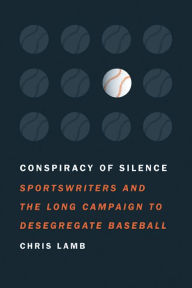 CONSPIRACY OF SILENCE

SPORTSWRITERS AND THE LONG CAMPAIGN TO DESEGREGATE BASEBALL

CHRIS LAMB